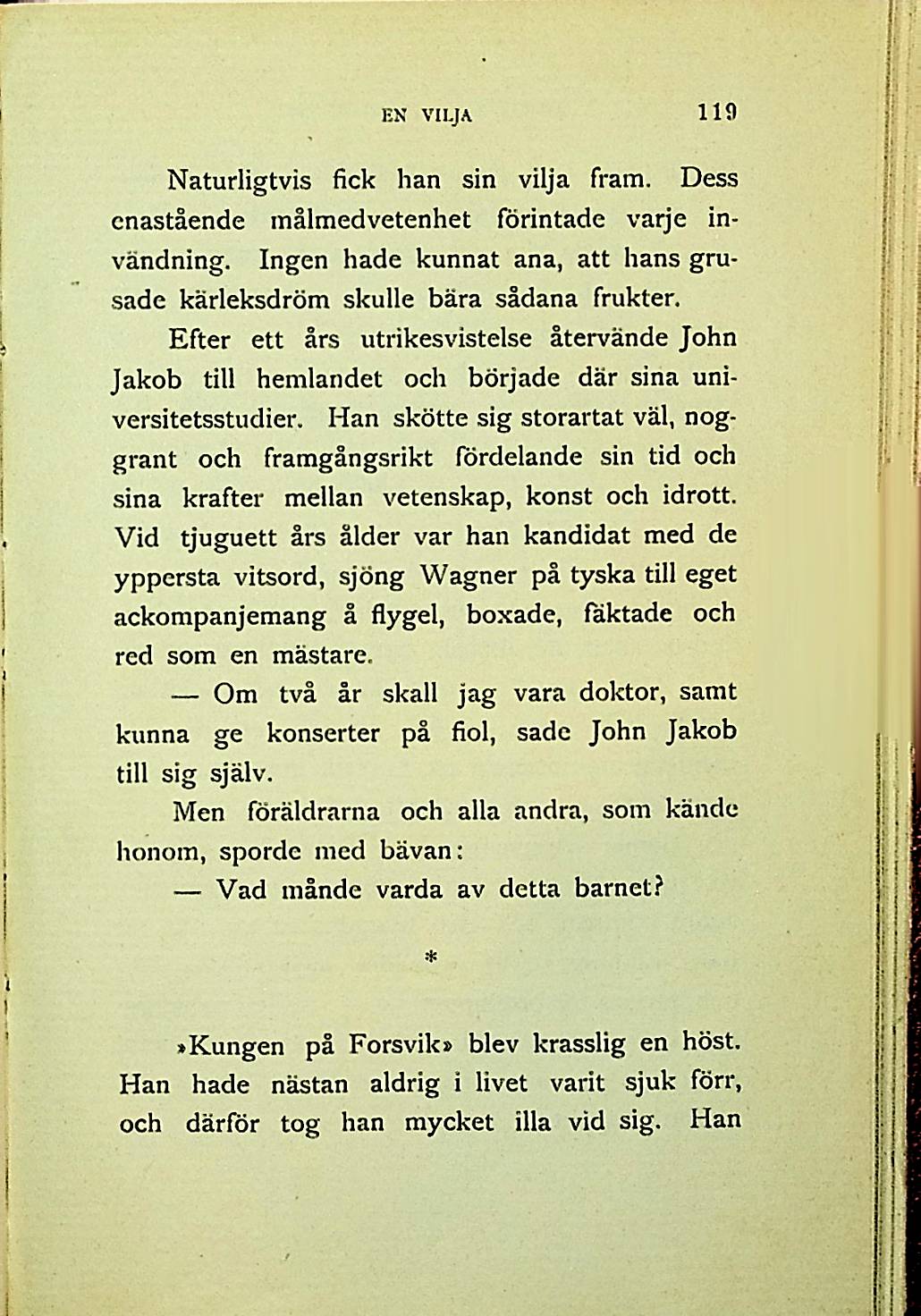 EN VILJA 119

Naturligtvis fick han sin vilja fram. Dess enastående målmedvetenhet förintade varje invändning. Ingen hade kunnat ana, att hans grusade kärleksdröm skulle bära sådana frukter.

Efter ett års utrikesvistelse återvände John Jakob till hemlandet och började där sina universitetsstudier. Han skötte sig storartat väl, noggrant och framgångsrikt fördelande sin tid och sina krafter mellan vetenskap, konst och idrott. Vid tjuguett års ålder var han kandidat med de yppersta vitsord, sjöng Wagner på tyska till eget ackompanjemang å flygel, boxade, fäktade och red som en mästare.

— Om två år skall jag vara doktor, samt kunna ge konserter på fiol, sade John Jakob till sig själv.

Men föräldrarna och alla andra, som kände honom, sporde med bävan:

— Vad månde varda av detta barnet?

*

»Kungen på Forsvik» blev krasslig en höst. Han hade nästan aldrig i livet varit sjuk förr, och därför tog han mycket illa vid sig. Han